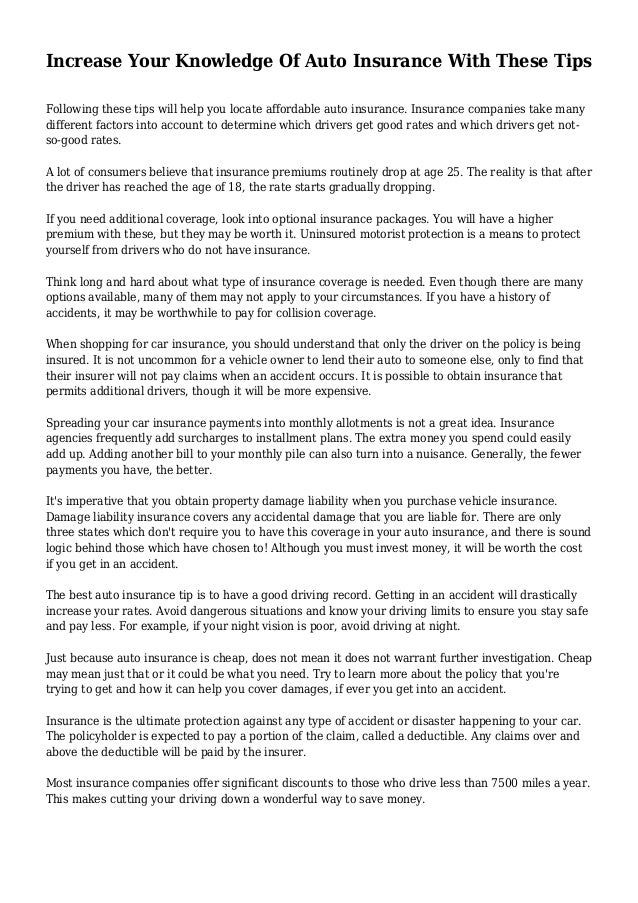 Increase Your Knowledge Of Auto Insurance With These Tips

Following these tips will help you locate affordable auto insurance. Insurance companies take many different factors into account to determine which drivers get good rates and which drivers get not-so-good rates.

A lot of consumers believe that insurance premiums routinely drop at age 25. The reality is that after the driver has reached the age of 18, the rate starts gradually dropping.

If you need additional coverage, look into optional insurance packages. You will have a higher premium with these, but they may be worth it. Uninsured motorist protection is a means to protect yourself from drivers who do not have insurance.

Think long and hard about what type of insurance coverage is needed. Even though there are many options available, many of them may not apply to your circumstances. If you have a history of accidents, it may be worthwhile to pay for collision coverage.

When shopping for car insurance, you should understand that only the driver on the policy is being insured. It is not uncommon for a vehicle owner to lend their auto to someone else, only to find that their insurer will not pay claims when an accident occurs. It is possible to obtain insurance that permits additional drivers, though it will be more expensive.

Spreading your car insurance payments into monthly allotments is not a great idea. Insurance agencies frequently add surcharges to installment plans. The extra money you spend could easily add up. Adding another bill to your monthly pile can also turn into a nuisance. Generally, the fewer payments you have, the better.

It's imperative that you obtain property damage liability when you purchase vehicle insurance. Damage liability insurance covers any accidental damage that you are liable for. There are only three states which don't require you to have this coverage in your auto insurance, and there is sound logic behind those which have chosen to! Although you must invest money, it will be worth the cost if you get in an accident.

The best auto insurance tip is to have a good driving record. Getting in an accident will drastically increase your rates. Avoid dangerous situations and know your driving limits to ensure you stay safe and pay less. For example, if your night vision is poor, avoid driving at night.

Just because auto insurance is cheap, does not mean it does not warrant further investigation. Cheap may mean just that or it could be what you need. Try to learn more about the policy that you're trying to get and how it can help you cover damages, if ever you get into an accident.

Insurance is the ultimate protection against any type of accident or disaster happening to your car. The policyholder is expected to pay a portion of the claim, called a deductible. Any claims over and above the deductible will be paid by the insurer.

Most insurance companies offer significant discounts to those who drive less than 7500 miles a year. This makes cutting your driving down a wonderful way to save money.